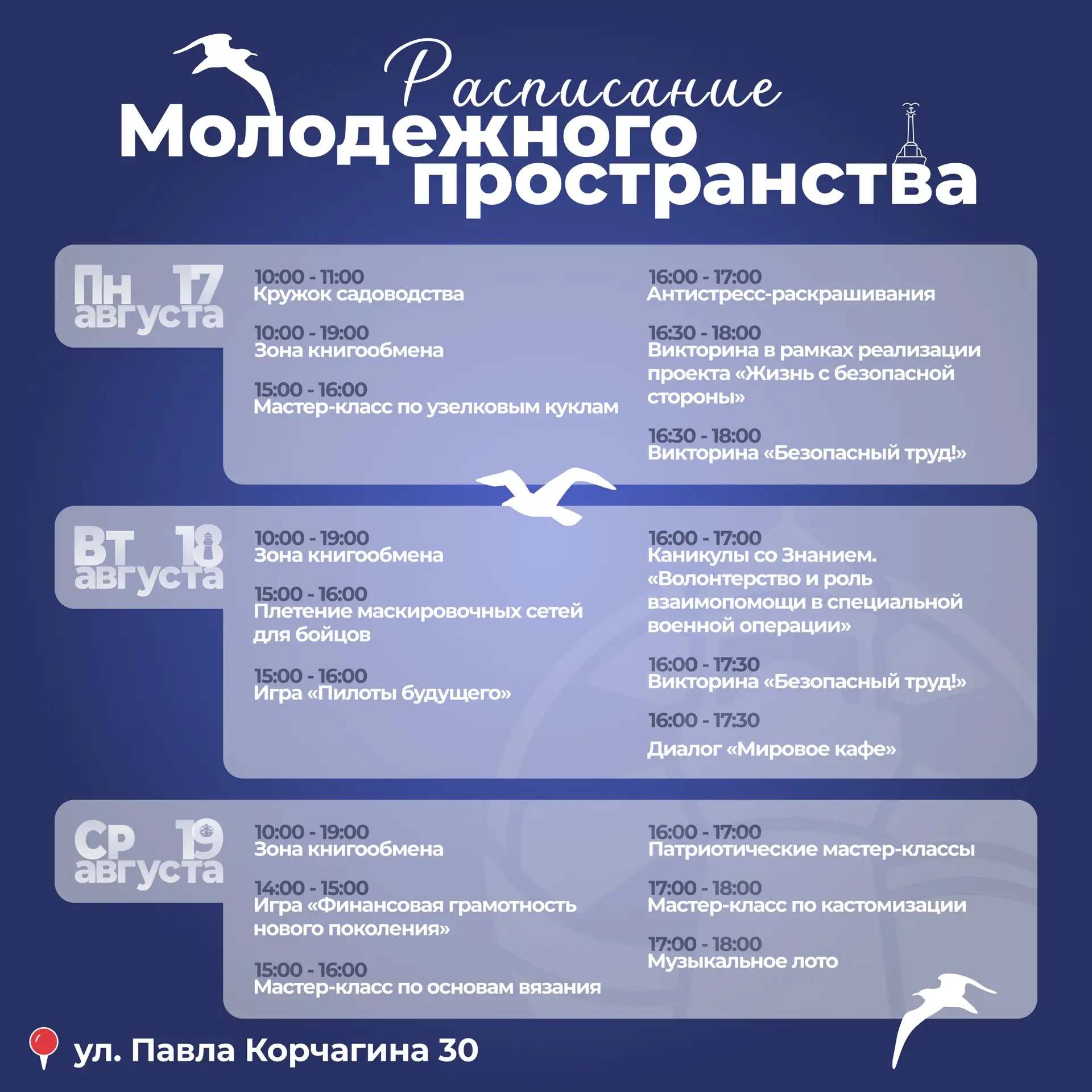 Расписание
Молодежного пространства

Пн 17 августа

10:00 - 11:00
Кружок садоводства

10:00 - 19:00
Зона книгообмена

15:00 - 16:00
Мастер-класс по узелковым куклам

16:00 - 17:00
Антистресс-раскрашивания

16:30 - 18:00
Викторина в рамках реализации проекта «Жизнь с безопасной стороны»

16:30 - 18:00
Викторина «Безопасный труд!»

Вт 18 августа

10:00 - 19:00
Зона книгообмена

15:00 - 16:00
Плетение маскировочных сетей для бойцов

15:00 - 16:00
Игра «Пилоты будущего»

16:00 - 17:00
Каникулы со Знанием. «Волонтерство и роль взаимопомощи в специальной военной операции»

16:00 - 17:30
Викторина «Безопасный труд!»

16:00 - 17:30
Диалог «Мировое кафе»

Ср 19 августа

10:00 - 19:00
Зона книгообмена

14:00 - 15:00
Игра «Финансовая грамотность нового поколения»

15:00 - 16:00
Мастер-класс по основам вязания

16:00 - 17:00
Патриотические мастер-классы

17:00 - 18:00
Мастер-класс по кастомизации

17:00 - 18:00
Музыкальное лото

ул. Павла Корчагина 30